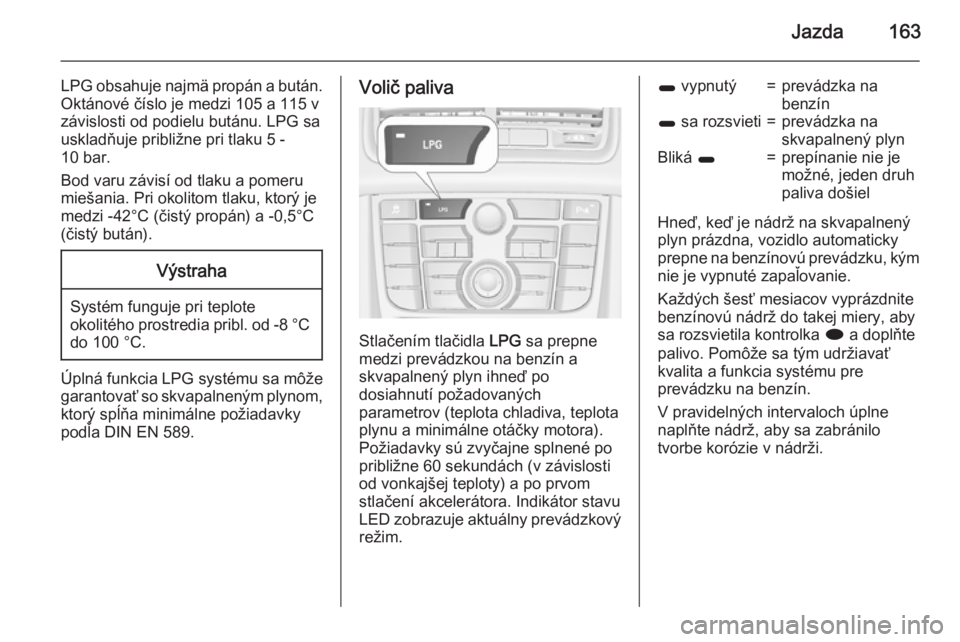 Jazda 163

LPG obsahuje najmä propán a bután. Oktánové číslo je medzi 105 a 115 v závislosti od podielu butánu. LPG sa uskladňuje približne pri tlaku 5 - 10 bar.

Bod varu závisí od tlaku a pomeru miešania. Pri okolitom tlaku, ktorý je medzi -42°C (čistý propán) a -0,5°C (čistý bután).

Výstraha

Systém funguje pri teplote okolitého prostredia pribl. od -8 °C do 100 °C.

Úplná funkcia LPG systému sa môže garantovať so skvapalneným plynom, ktorý spĺňa minimálne požiadavky podľa DIN EN 589.

Volič paliva

LPG

LPG

Stlačením tlačidla LPG sa prepne medzi prevádzkou na benzín a skvapalnený plyn ihneď po dosiahnutí požadovaných parametrov (teplota chladiva, teplota plynu a minimálne otáčky motora). Požiadavky sú zvyčajne splnené po približne 60 sekundách (v závislosti od vonkajšej teploty) a po prvom stlačení akcelerátora. Indikátor stavu LED zobrazuje aktuálny prevádzkový režim.

| | | |
|---|---|---|
| vypnutý | = | prevádzka na benzín |
| sa rozsvieti | = | prevádzka na skvapalnený plyn |
| Bliká | = | prepínanie nie je možné, jeden druh paliva došiel |

Hneď, keď je nádrž na skvapalnený plyn prázdna, vozidlo automaticky prepne na benzínovú prevádzku, kým nie je vypnuté zapaľovanie.

Každých šesť mesiacov vyprázdnite benzínovú nádrž do takej miery, aby sa rozsvietila kontrolka a doplňte palivo. Pomôže sa tým udržiavať kvalita a funkcia systému pre prevádzku na benzín.

V pravidelných intervaloch úplne naplňte nádrž, aby sa zabránilo tvorbe korózie v nádrži.

carmanualsonline.info